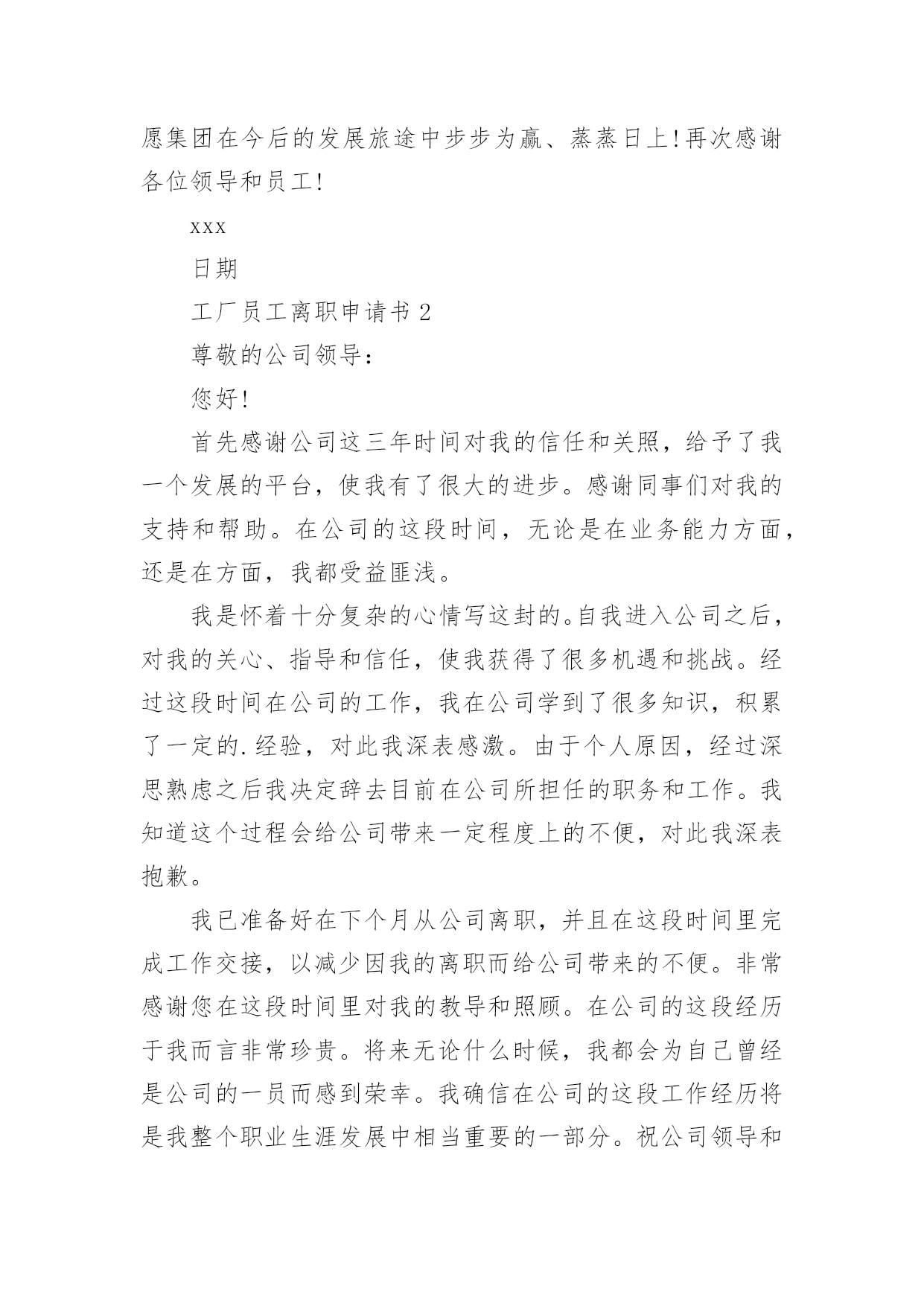 愿集团在今后的发展旅途中步步为赢、蒸蒸日上!再次感谢各位领导和员工!

xxx

日期

工厂员工离职申请书 2

尊敬的公司领导:

您好!

首先感谢公司这三年时间对我的信任和关照，给予了我一个发展的平台，使我有了很大的进步。感谢同事们对我的支持和帮助。在公司的这段时间，无论是在业务能力方面，还是在方面，我都受益匪浅。

我是怀着十分复杂的心情写这封的。自我进入公司之后，对我的关心、指导和信任，使我获得了很多机遇和挑战。经过这段时间在公司的工作，我在公司学到了很多知识，积累了一定的.经验，对此我深表感激。由于个人原因，经过深思熟虑之后我决定辞去目前在公司所担任的职务和工作。我知道这个过程会给公司带来一定程度上的不便，对此我深表抱歉。

我已准备好在下个月从公司离职，并且在这段时间里完成工作交接，以减少因我的离职而给公司带来的不便。非常感谢您在这段时间里对我的教导和照顾。在公司的这段经历于我而言非常珍贵。将来无论什么时候，我都会为自己曾经是公司的一员而感到荣幸。我确信在公司的这段工作经历将是我整个职业生涯发展中相当重要的一部分。祝公司领导和